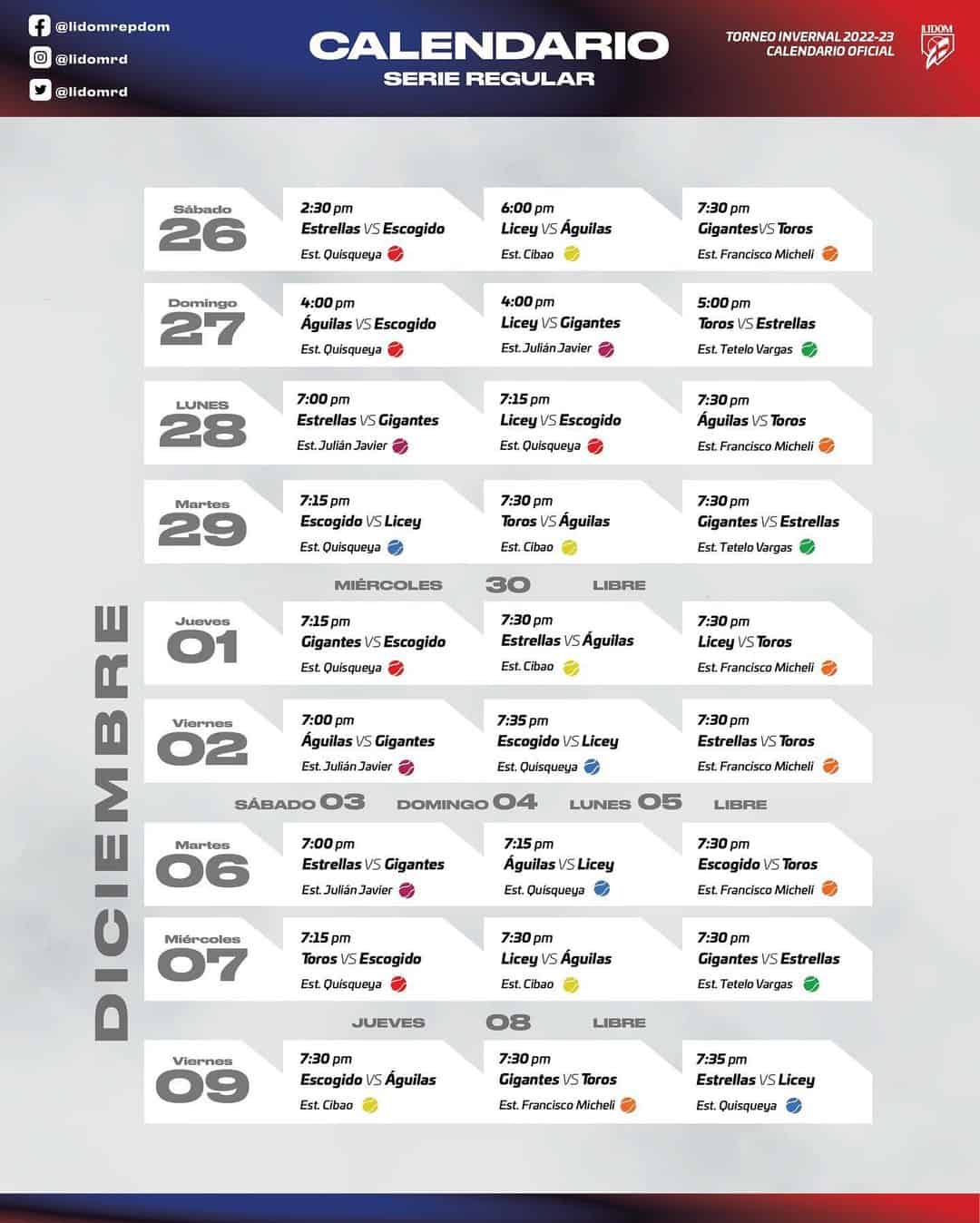 @lidomrepdom
@lidomrd
@lidomrd

CALENDARIO
SERIE REGULAR

TORNEO INVERNAL 2022-23
CALENDARIO OFICIAL

LIDOM

DICIEMBRE

| | | | |
|---|---|---|---|
| Sábado 26 | 2:30 pm Estrellas VS Escogido Est. Quisqueya | 6:00 pm Licey VS Águilas Est. Cibao | 7:30 pm Gigantes VS Toros Est. Francisco Micheli |
| Domingo 27 | 4:00 pm Águilas VS Escogido Est. Quisqueya | 4:00 pm Licey VS Gigantes Est. Julián Javier | 5:00 pm Toros VS Estrellas Est. Tetelo Vargas |
| LUNES 28 | 7:00 pm Estrellas VS Gigantes Est. Julián Javier | 7:15 pm Licey VS Escogido Est. Quisqueya | 7:30 pm Águilas VS Toros Est. Francisco Micheli |
| Martes 29 | 7:15 pm Escogido VS Licey Est. Quisqueya | 7:30 pm Toros VS Águilas Est. Cibao | 7:30 pm Gigantes VS Estrellas Est. Tetelo Vargas |

MIÉRCOLES 30 LIBRE

| | | | |
|---|---|---|---|
| Jueves 01 | 7:15 pm Gigantes VS Escogido Est. Quisqueya | 7:30 pm Estrellas VS Águilas Est. Cibao | 7:30 pm Licey VS Toros Est. Francisco Micheli |
| Viernes 02 | 7:00 pm Águilas VS Gigantes Est. Julián Javier | 7:35 pm Escogido VS Licey Est. Quisqueya | 7:30 pm Estrellas VS Toros Est. Francisco Micheli |

SÁBADO 03 DOMINGO 04 LUNES 05 LIBRE

| | | | |
|---|---|---|---|
| Martes 06 | 7:00 pm Estrellas VS Gigantes Est. Julián Javier | 7:15 pm Águilas VS Licey Est. Quisqueya | 7:30 pm Escogido VS Toros Est. Francisco Micheli |
| Miércoles 07 | 7:15 pm Toros VS Escogido Est. Quisqueya | 7:30 pm Licey VS Águilas Est. Cibao | 7:30 pm Gigantes VS Estrellas Est. Tetelo Vargas |

JUEVES 08 LIBRE

| | | | |
|---|---|---|---|
| Viernes 09 | 7:30 pm Escogido VS Águilas Est. Cibao | 7:30 pm Gigantes VS Toros Est. Francisco Micheli | 7:35 pm Estrellas VS Licey Est. Quisqueya |